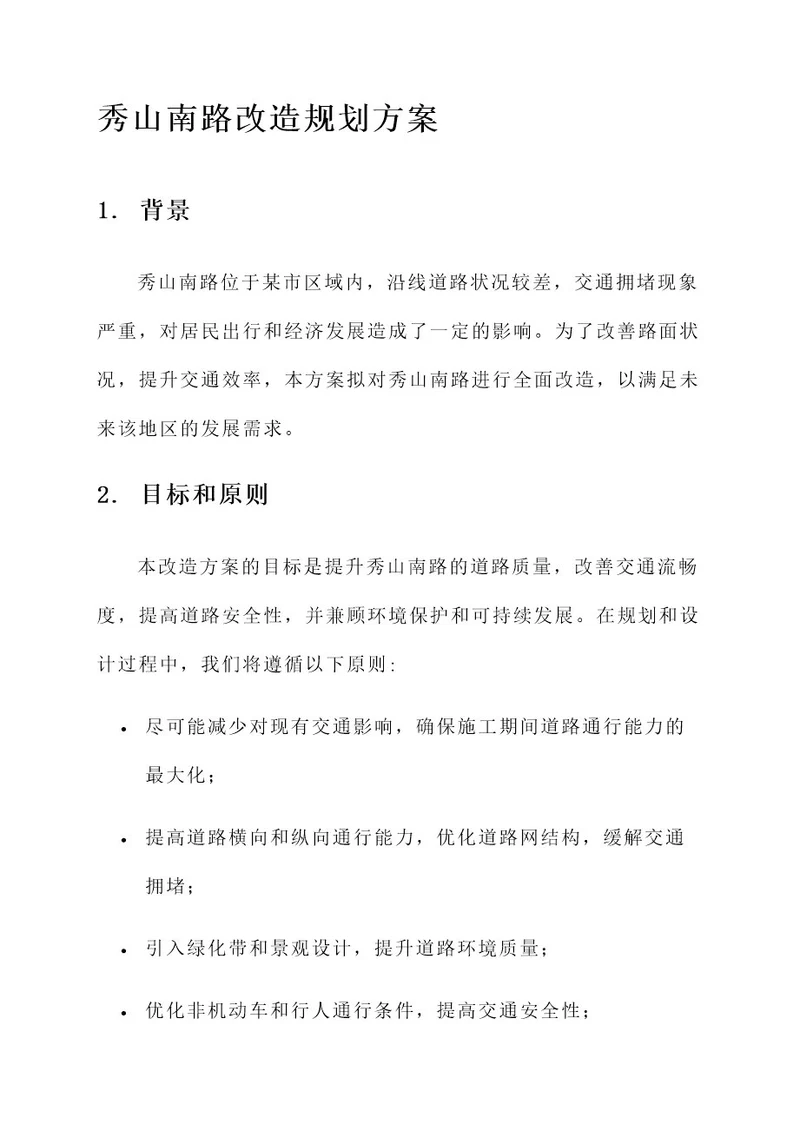 秀山南路改造规划方案

1. 背景

秀山南路位于某市区域内，沿线道路状况较差，交通拥堵现象严重，对居民出行和经济发展造成了一定的影响。为了改善路面状况，提升交通效率，本方案拟对秀山南路进行全面改造，以满足未来该地区的发展需求。

2. 目标和原则

本改造方案的目标是提升秀山南路的道路质量，改善交通流畅度，提高道路安全性，并兼顾环境保护和可持续发展。在规划和设计过程中，我们将遵循以下原则:

• 尽可能减少对现有交通影响，确保施工期间道路通行能力的最大化；

• 提高道路横向和纵向通行能力，优化道路网结构，缓解交通拥堵；

• 引入绿化带和景观设计，提升道路环境质量；

• 优化非机动车和行人通行条件，提高交通安全性；